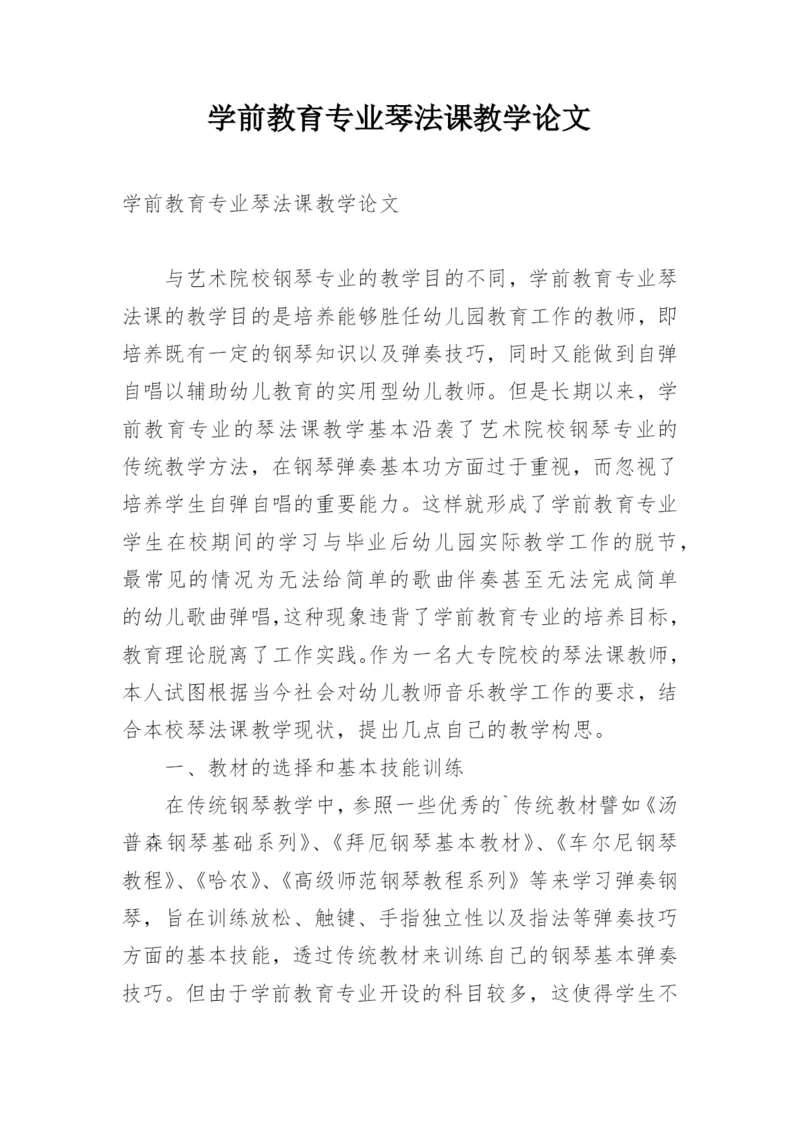 学前教育专业琴法课教学论文

学前教育专业琴法课教学论文

与艺术院校钢琴专业的教学目的不同，学前教育专业琴法课的教学目的是培养能够胜任幼儿园教育工作的教师，即培养既有一定的钢琴知识以及弹奏技巧，同时又能做到自弹自唱以辅助幼儿教育的实用型幼儿教师。但是长期以来，学前教育专业的琴法课教学基本沿袭了艺术院校钢琴专业的传统教学方法，在钢琴弹奏基本功方面过于重视，而忽视了培养学生自弹自唱的重要能力。这样就形成了学前教育专业学生在校期间的学习与毕业后幼儿园实际教学工作的脱节，最常见的情况为无法给简单的歌曲伴奏甚至无法完成简单的幼儿歌曲弹唱，这种现象违背了学前教育专业的培养目标，教育理论脱离了工作实践。作为一名大专院校的琴法课教师，本人试图根据当今社会对幼儿教师音乐教学工作的要求，结合本校琴法课教学现状，提出几点自己的教学构思。

一、教材的选择和基本技能训练

在传统钢琴教学中，参照一些优秀的`传统教材譬如《汤普森钢琴基础系列》、《拜厄钢琴基本教材》、《车尔尼钢琴教程》、《哈农》、《高级师范钢琴教程系列》等来学习弹奏钢琴，旨在训练放松、触键、手指独立性以及指法等弹奏技巧方面的基本技能，透过传统教材来训练自己的钢琴基本弹奏技巧。但由于学前教育专业开设的科目较多，这使得学生不